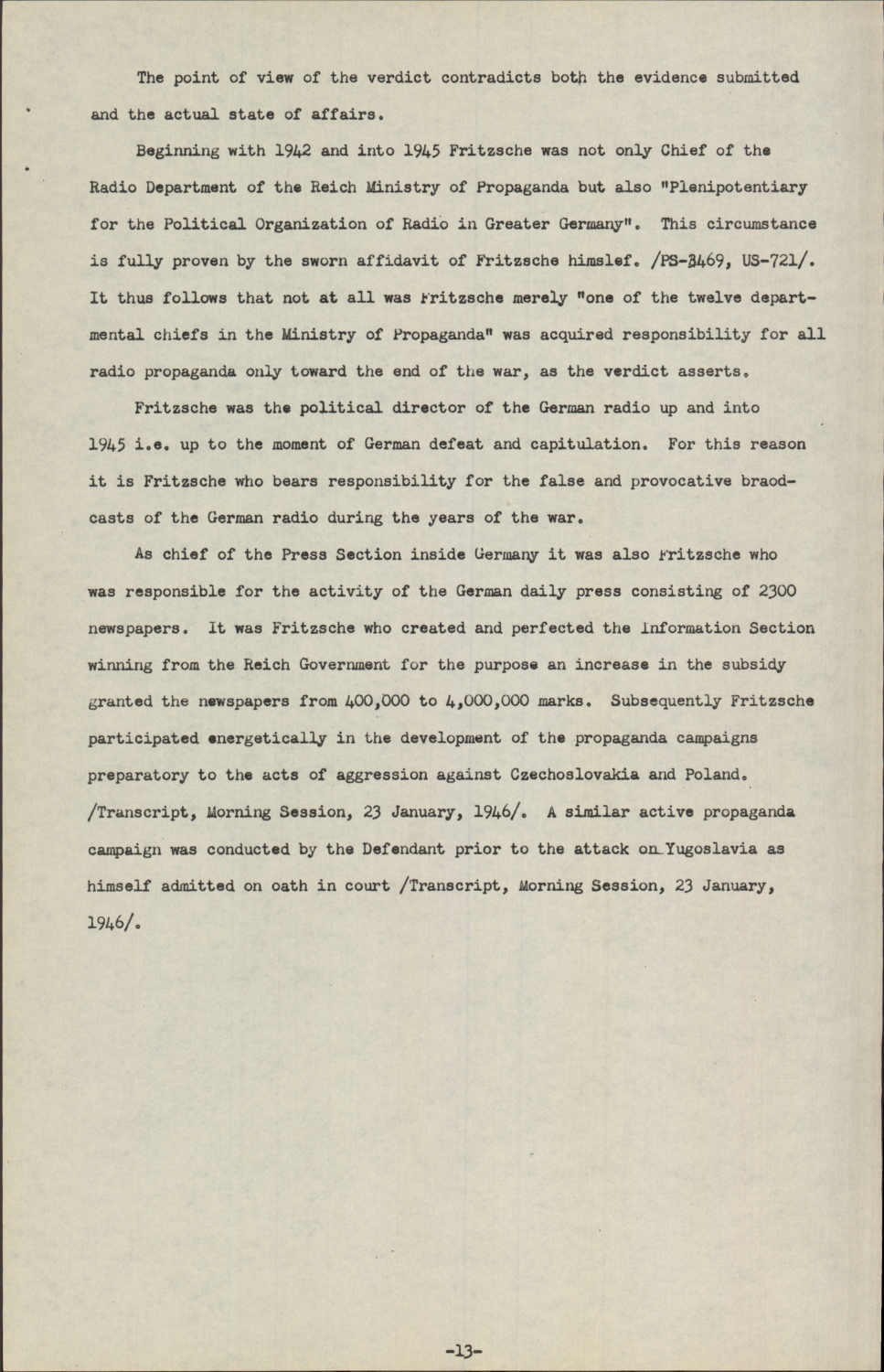 The point of view of the verdict contradicts both the evidence submitted and the actual state of affairs.

Beginning with 1942 and into 1945 Fritzsche was not only Chief of the Radio Department of the Reich Ministry of Propaganda but also "Plenipotentiary for the Political Organization of Radio in Greater Germany". This circumstance is fully proven by the sworn affidavit of Fritzsche himslef. /PS-3469, US-721/. It thus follows that not at all was Fritzsche merely "one of the twelve departmental chiefs in the Ministry of Propaganda" was acquired responsibility for all radio propaganda only toward the end of the war, as the verdict asserts.

Fritzsche was the political director of the German radio up and into 1945 i.e. up to the moment of German defeat and capitulation. For this reason it is Fritzsche who bears responsibility for the false and provocative braodcasts of the German radio during the years of the war.

As chief of the Press Section inside Germany it was also Fritzsche who was responsible for the activity of the German daily press consisting of 2300 newspapers. It was Fritzsche who created and perfected the Information Section winning from the Reich Government for the purpose an increase in the subsidy granted the newspapers from 400,000 to 4,000,000 marks. Subsequently Fritzsche participated energetically in the development of the propaganda campaigns preparatory to the acts of aggression against Czechoslovakia and Poland. /Transcript, Morning Session, 23 January, 1946/. A similar active propaganda campaign was conducted by the Defendant prior to the attack on Yugoslavia as himself admitted on oath in court /Transcript, Morning Session, 23 January, 1946/.

-13-